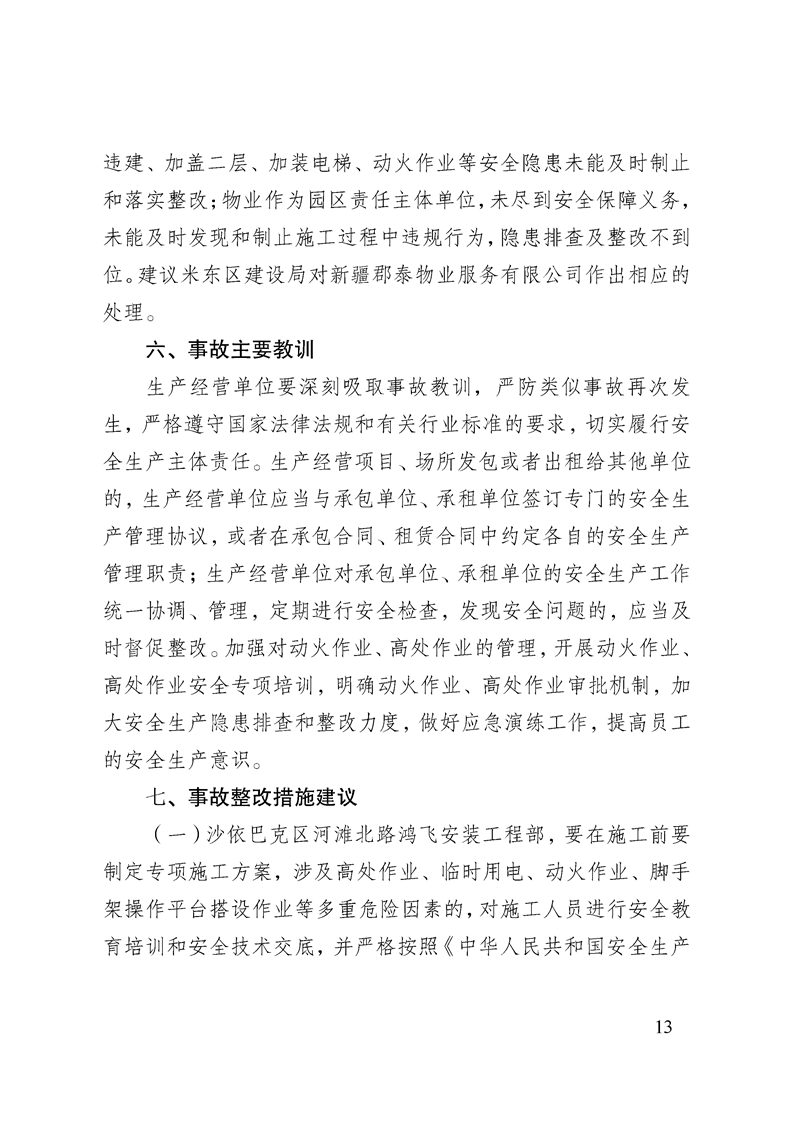 违建、加盖二层、加装电梯、动火作业等安全隐患未能及时制止和落实整改；物业作为园区责任主体单位，未尽到安全保障义务，未能及时发现和制止施工过程中违规行为，隐患排查及整改不到位。建议米东区建设局对新疆郡泰物业服务有限公司作出相应的处理。

六、事故主要教训

生产经营单位要深刻吸取事故教训，严防类似事故再次发生，严格遵守国家法律法规和有关行业标准的要求，切实履行安全生产主体责任。生产经营项目、场所发包或者出租给其他单位的，生产经营单位应当与承包单位、承租单位签订专门的安全生产管理协议，或者在承包合同、租赁合同中约定各自的安全生产管理职责；生产经营单位对承包单位、承租单位的安全生产工作统一协调、管理，定期进行安全检查，发现安全问题的，应当及时督促整改。加强对动火作业、高处作业的管理，开展动火作业、高处作业安全专项培训，明确动火作业、高处作业审批机制，加大安全生产隐患排查和整改力度，做好应急演练工作，提高员工的安全生产意识。

七、事故整改措施建议

（一）沙依巴克区河滩北路鸿飞安装工程部，要在施工前要制定专项施工方案，涉及高处作业、临时用电、动火作业、脚手架操作平台搭设作业等多重危险因素的，对施工人员进行安全教育培训和安全技术交底，并严格按照《中华人民共和国安全生产

13